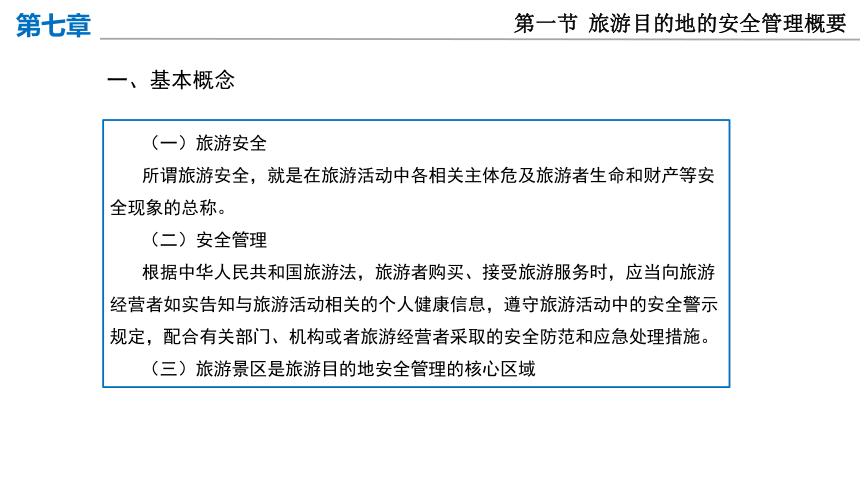 第七章

第一节 旅游目的地的安全管理概要

一、基本概念

（一）旅游安全

所谓旅游安全，就是在旅游活动中各相关主体危及旅游者生命和财产等安全现象的总称。

（二）安全管理

根据中华人民共和国旅游法，旅游者购买、接受旅游服务时，应当向旅游经营者如实告知与旅游活动相关的个人健康信息，遵守旅游活动中的安全警示规定，配合有关部门、机构或者旅游经营者采取的安全防范和应急处理措施。

（三）旅游景区是旅游目的地安全管理的核心区域